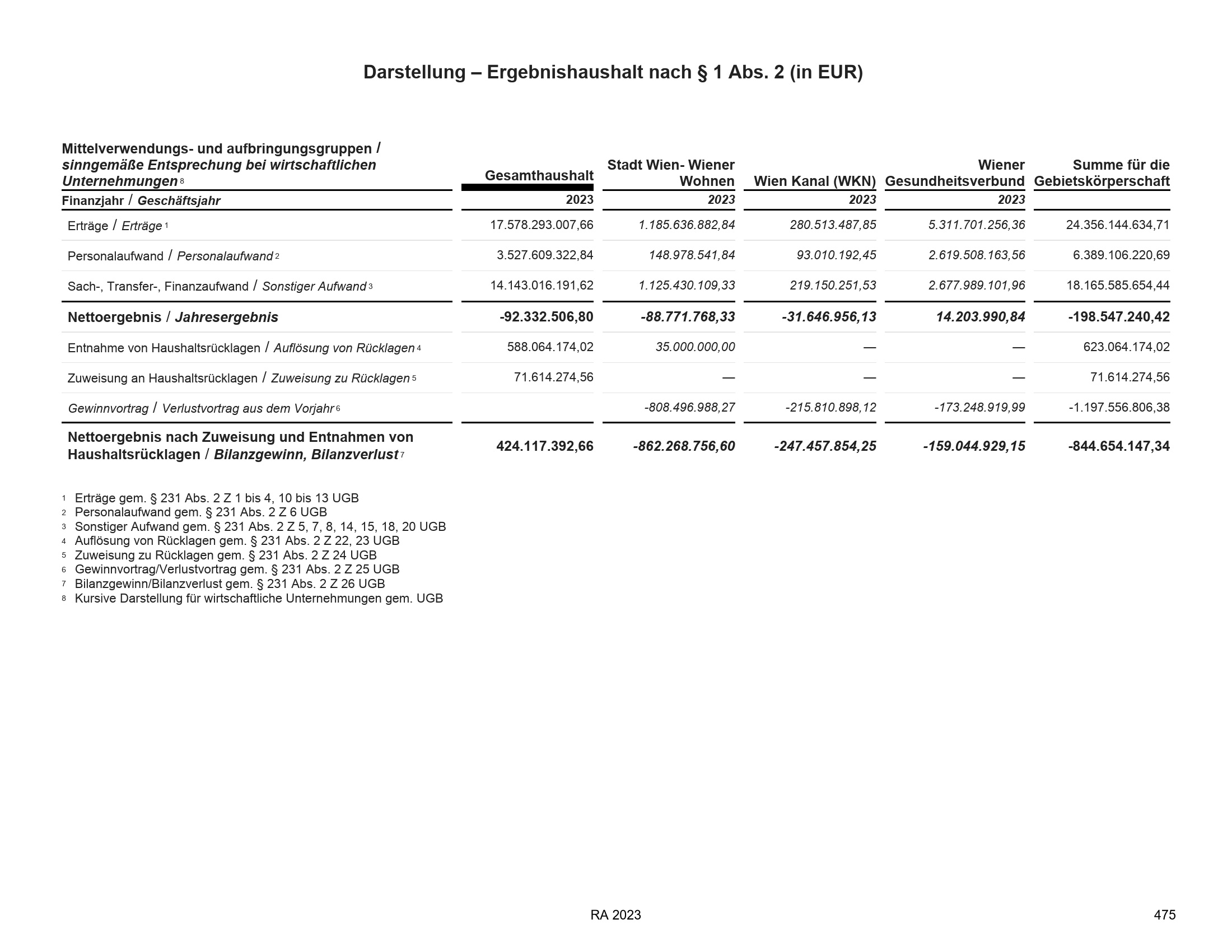 Darstellung – Ergebnishaushalt nach § 1 Abs. 2 (in EUR)

| Mittelverwendungs- und aufbringungsgruppen / sinngemäße Entsprechung bei wirtschaftlichen Unternehmungen 8 | Gesamthaushalt | Stadt Wien- Wiener Wohnen | Wien Kanal (WKN) | Wiener Gesundheitsverbund | Summe für die Gebietskörperschaft |
|---|---|---|---|---|---|
| Finanzjahr / Geschäftsjahr | 2023 | 2023 | 2023 | 2023 | |
| Erträge / Erträge 1 | 17.578.293.007,66 | 1.185.636.882,84 | 280.513.487,85 | 5.311.701.256,36 | 24.356.144.634,71 |
| Personalaufwand / Personalaufwand 2 | 3.527.609.322,84 | 148.978.541,84 | 93.010.192,45 | 2.619.508.163,56 | 6.389.106.220,69 |
| Sach-, Transfer-, Finanzaufwand / Sonstiger Aufwand 3 | 14.143.016.191,62 | 1.125.430.109,33 | 219.150.251,53 | 2.677.989.101,96 | 18.165.585.654,44 |
| Nettoergebnis / Jahresergebnis | -92.332.506,80 | -88.771.768,33 | -31.646.956,13 | 14.203.990,84 | -198.547.240,42 |
| Entnahme von Haushaltsrücklagen / Auflösung von Rücklagen 4 | 588.064.174,02 | 35.000.000,00 | — | — | 623.064.174,02 |
| Zuweisung an Haushaltsrücklagen / Zuweisung zu Rücklagen 5 | 71.614.274,56 | — | — | — | 71.614.274,56 |
| Gewinnvortrag / Verlustvortrag aus dem Vorjahr 6 | | -808.496.988,27 | -215.810.898,12 | -173.248.919,99 | -1.197.556.806,38 |
| Nettoergebnis nach Zuweisung und Entnahmen von Haushaltsrücklagen / Bilanzgewinn, Bilanzverlust 7 | 424.117.392,66 | -862.268.756,60 | -247.457.854,25 | -159.044.929,15 | -844.654.147,34 |

1 Erträge gem. § 231 Abs. 2 Z 1 bis 4, 10 bis 13 UGB
2 Personalaufwand gem. § 231 Abs. 2 Z 6 UGB
3 Sonstiger Aufwand gem. § 231 Abs. 2 Z 5, 7, 8, 14, 15, 18, 20 UGB
4 Auflösung von Rücklagen gem. § 231 Abs. 2 Z 22, 23 UGB
5 Zuweisung zu Rücklagen gem. § 231 Abs. 2 Z 24 UGB
6 Gewinnvortrag/Verlustvortrag gem. § 231 Abs. 2 Z 25 UGB
7 Bilanzgewinn/Bilanzverlust gem. § 231 Abs. 2 Z 26 UGB
8 Kursive Darstellung für wirtschaftliche Unternehmungen gem. UGB

RA 2023

475